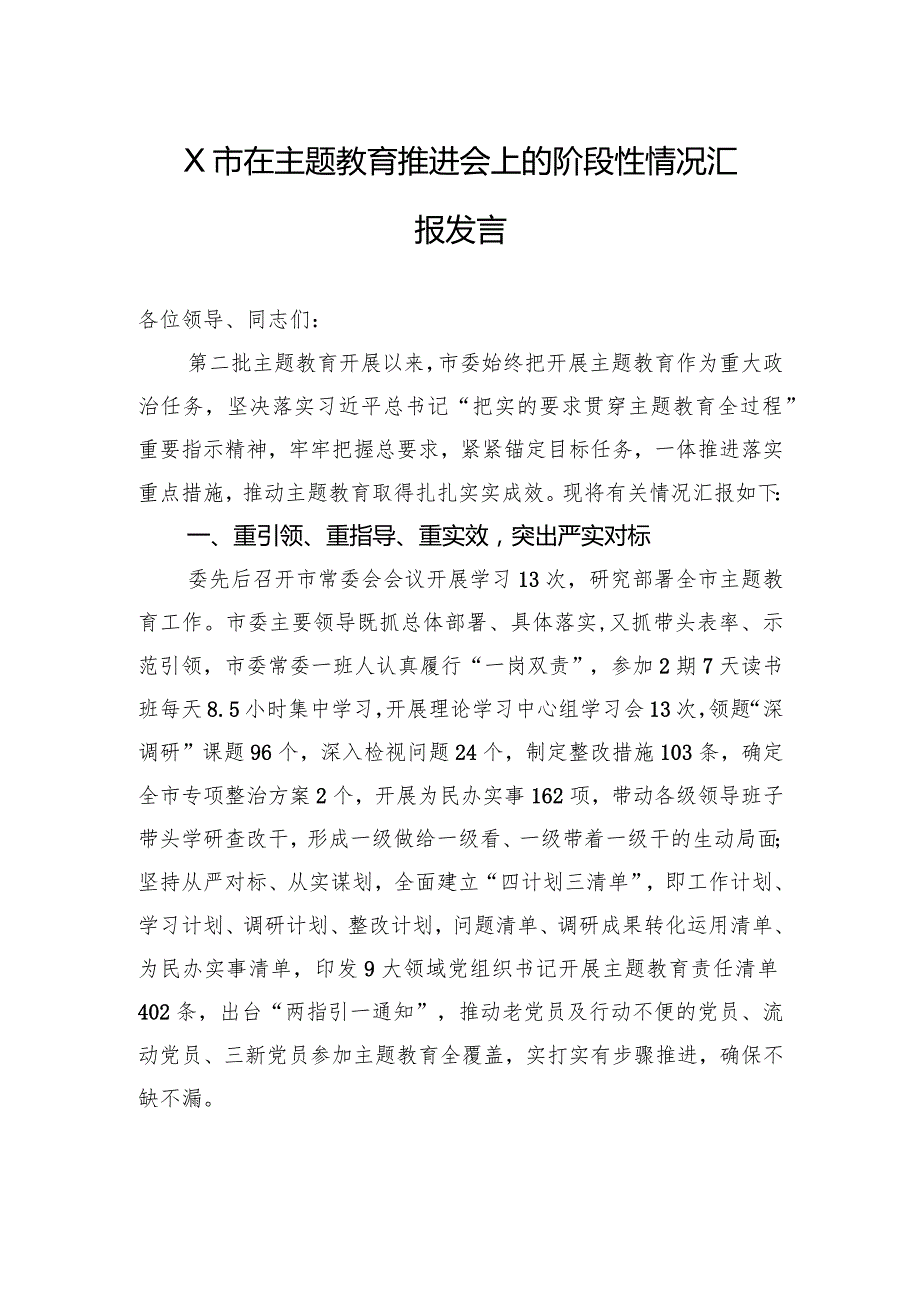 X市在主题教育推进会上的阶段性情况汇报发言

各位领导、同志们：

第二批主题教育开展以来，市委始终把开展主题教育作为重大政治任务，坚决落实习近平总书记“把实的要求贯穿主题教育全过程”重要指示精神，牢牢把握总要求，紧紧锚定目标任务，一体推进落实重点措施，推动主题教育取得扎扎实实成效。现将有关情况汇报如下：

一、重引领、重指导、重实效，突出严实对标

委先后召开市常委会会议开展学习13次，研究部署全市主题教育工作。市委主要领导既抓总体部署、具体落实，又抓带头表率、示范引领，市委常委一班人认真履行“一岗双责”，参加2期7天读书班每天8.5小时集中学习，开展理论学习中心组学习会13次，领题“深调研”课题96个，深入检视问题24个，制定整改措施103条，确定全市专项整治方案2个，开展为民办实事162项，带动各级领导班子带头学研查改干，形成一级做给一级看、一级带着一级干的生动局面；坚持从严对标、从实谋划，全面建立“四计划三清单”，即工作计划、学习计划、调研计划、整改计划，问题清单、调研成果转化运用清单、为民办实事清单，印发9大领域党组织书记开展主题教育责任清单402条，出台“两指引一通知”，推动老党员及行动不便的党员、流动党员、三新党员参加主题教育全覆盖，实打实有步骤推进，确保不缺不漏。